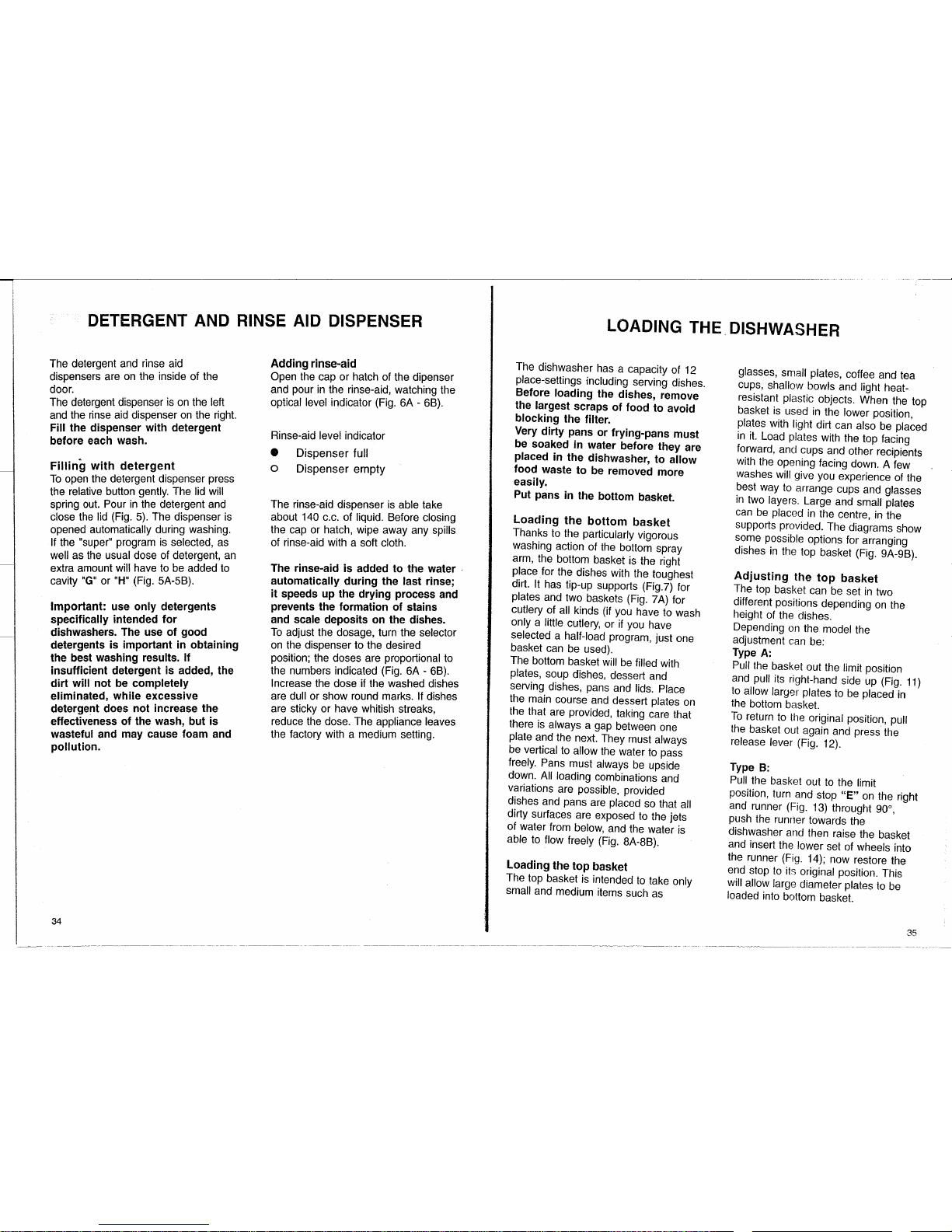 DETERGENT AND RINSE AID DISPENSER

The detergent and rinse aid dispensers are on the inside of the door.
The detergent dispenser is on the left and the rinse aid dispenser on the right.
Fill the dispenser with detergent before each wash.

Filling with detergent
To open the detergent dispenser press the relative button gently. The lid will spring out. Pour in the detergent and close the lid (Fig. 5). The dispenser is opened automatically during washing. If the "super" program is selected, as well as the usual dose of detergent, an extra amount will have to be added to cavity "G" or "H" (Fig. 5A-5B).

Important: use only detergents specifically intended for dishwashers. The use of good detergents is important in obtaining the best washing results. If insufficient detergent is added, the dirt will not be completely eliminated, while excessive detergent does not increase the effectiveness of the wash, but is wasteful and may cause foam and pollution.

Adding rinse-aid
Open the cap or hatch of the dipenser and pour in the rinse-aid, watching the optical level indicator (Fig. 6A - 6B).

Rinse-aid level indicator
● Dispenser full
○ Dispenser empty

The rinse-aid dispenser is able take about 140 c.c. of liquid. Before closing the cap or hatch, wipe away any spills of rinse-aid with a soft cloth.

The rinse-aid is added to the water automatically during the last rinse; it speeds up the drying process and prevents the formation of stains and scale deposits on the dishes.
To adjust the dosage, turn the selector on the dispenser to the desired position; the doses are proportional to the numbers indicated (Fig. 6A - 6B). Increase the dose if the washed dishes are dull or show round marks. If dishes are sticky or have whitish streaks, reduce the dose. The appliance leaves the factory with a medium setting.

34

LOADING THE DISHWASHER

The dishwasher has a capacity of 12 place-settings including serving dishes.
Before loading the dishes, remove the largest scraps of food to avoid blocking the filter.
Very dirty pans or frying-pans must be soaked in water before they are placed in the dishwasher, to allow food waste to be removed more easily.
Put pans in the bottom basket.

Loading the bottom basket
Thanks to the particularly vigorous washing action of the bottom spray arm, the bottom basket is the right place for the dishes with the toughest dirt. It has tip-up supports (Fig.7) for plates and two baskets (Fig. 7A) for cutlery of all kinds (if you have to wash only a little cutlery, or if you have selected a half-load program, just one basket can be used).
The bottom basket will be filled with plates, soup dishes, dessert and serving dishes, pans and lids. Place the main course and dessert plates on the that are provided, taking care that there is always a gap between one plate and the next. They must always be vertical to allow the water to pass freely. Pans must always be upside down. All loading combinations and variations are possible, provided dishes and pans are placed so that all dirty surfaces are exposed to the jets of water from below, and the water is able to flow freely (Fig. 8A-8B).

Loading the top basket
The top basket is intended to take only small and medium items such as

glasses, small plates, coffee and tea cups, shallow bowls and light heat-resistant plastic objects. When the top basket is used in the lower position, plates with light dirt can also be placed in it. Load plates with the top facing forward, and cups and other recipients with the opening facing down. A few washes will give you experience of the best way to arrange cups and glasses in two layers. Large and small plates can be placed in the centre, in the supports provided. The diagrams show some possible options for arranging dishes in the top basket (Fig. 9A-9B).

Adjusting the top basket
The top basket can be set in two different positions depending on the height of the dishes.
Depending on the model the adjustment can be:
Type A:
Pull the basket out the limit position and pull its right-hand side up (Fig. 11) to allow larger plates to be placed in the bottom basket.
To return to the original position, pull the basket out again and press the release lever (Fig. 12).

Type B:
Pull the basket out to the limit position, turn and stop "E" on the right and runner (Fig. 13) throught 90°, push the runner towards the dishwasher and then raise the basket and insert the lower set of wheels into the runner (Fig. 14); now restore the end stop to its original position. This will allow large diameter plates to be loaded into bottom basket.

35